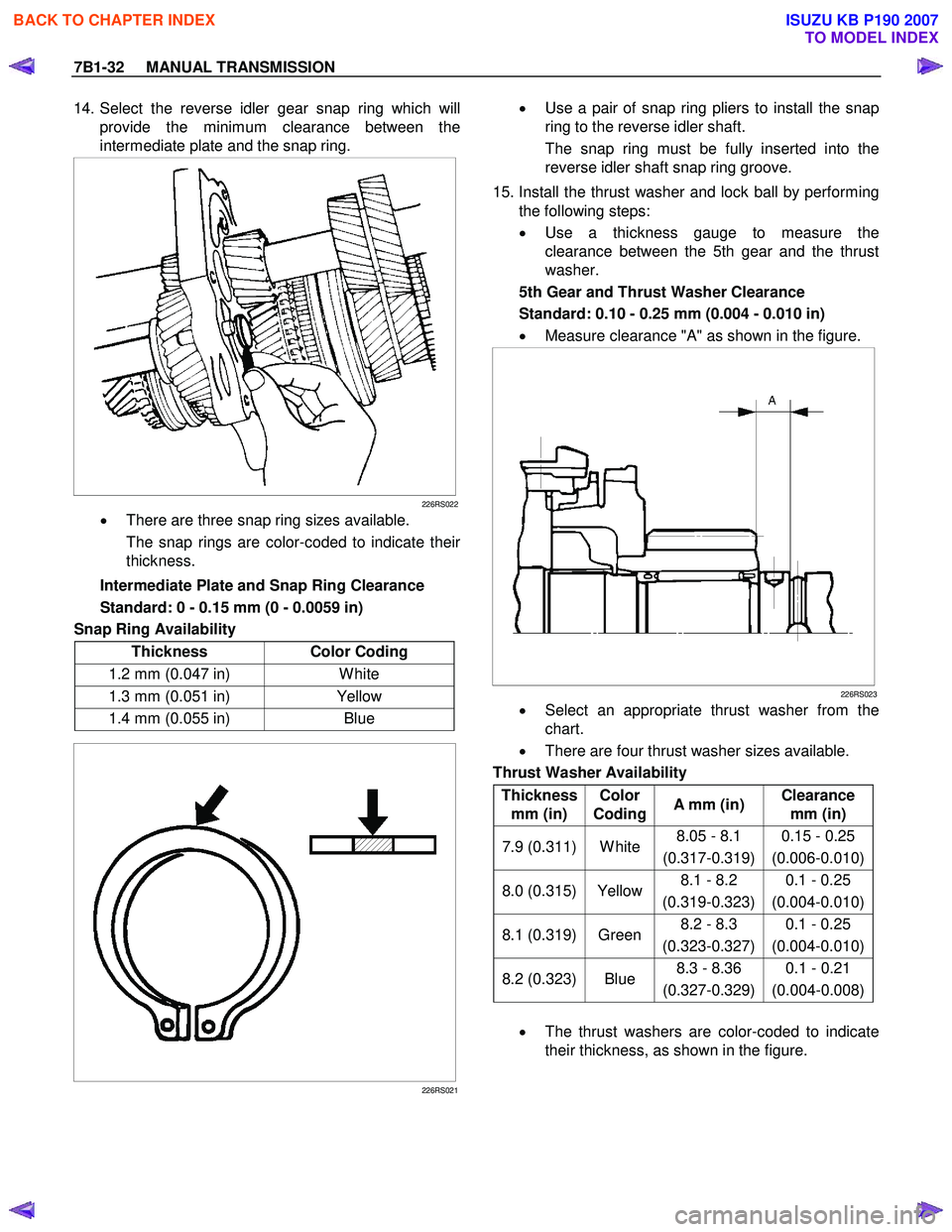 BACK TO CHAPTER INDEX

ISUZU KB P190 2007
TO MODEL INDEX

7B1-32 MANUAL TRANSMISSION

14. Select the reverse idler gear snap ring which will provide the minimum clearance between the intermediate plate and the snap ring.

226RS022

• There are three snap ring sizes available.

The snap rings are color-coded to indicate their thickness.

Intermediate Plate and Snap Ring Clearance

Standard: 0 - 0.15 mm (0 - 0.0059 in)

Snap Ring Availability

| Thickness | Color Coding |
|---|---|
| 1.2 mm (0.047 in) | White |
| 1.3 mm (0.051 in) | Yellow |
| 1.4 mm (0.055 in) | Blue |

226RS021

• Use a pair of snap ring pliers to install the snap ring to the reverse idler shaft.

The snap ring must be fully inserted into the reverse idler shaft snap ring groove.

15. Install the thrust washer and lock ball by performing the following steps:

• Use a thickness gauge to measure the clearance between the 5th gear and the thrust washer.

5th Gear and Thrust Washer Clearance

Standard: 0.10 - 0.25 mm (0.004 - 0.010 in)

• Measure clearance "A" as shown in the figure.

A

226RS023

• Select an appropriate thrust washer from the chart.

• There are four thrust washer sizes available.

Thrust Washer Availability

| Thickness mm (in) | Color Coding | A mm (in) | Clearance mm (in) |
|---|---|---|---|
| 7.9 (0.311) | White | 8.05 - 8.1 (0.317-0.319) | 0.15 - 0.25 (0.006-0.010) |
| 8.0 (0.315) | Yellow | 8.1 - 8.2 (0.319-0.323) | 0.1 - 0.25 (0.004-0.010) |
| 8.1 (0.319) | Green | 8.2 - 8.3 (0.323-0.327) | 0.1 - 0.25 (0.004-0.010) |
| 8.2 (0.323) | Blue | 8.3 - 8.36 (0.327-0.329) | 0.1 - 0.21 (0.004-0.008) |

• The thrust washers are color-coded to indicate their thickness, as shown in the figure.

carmanualsonline.info